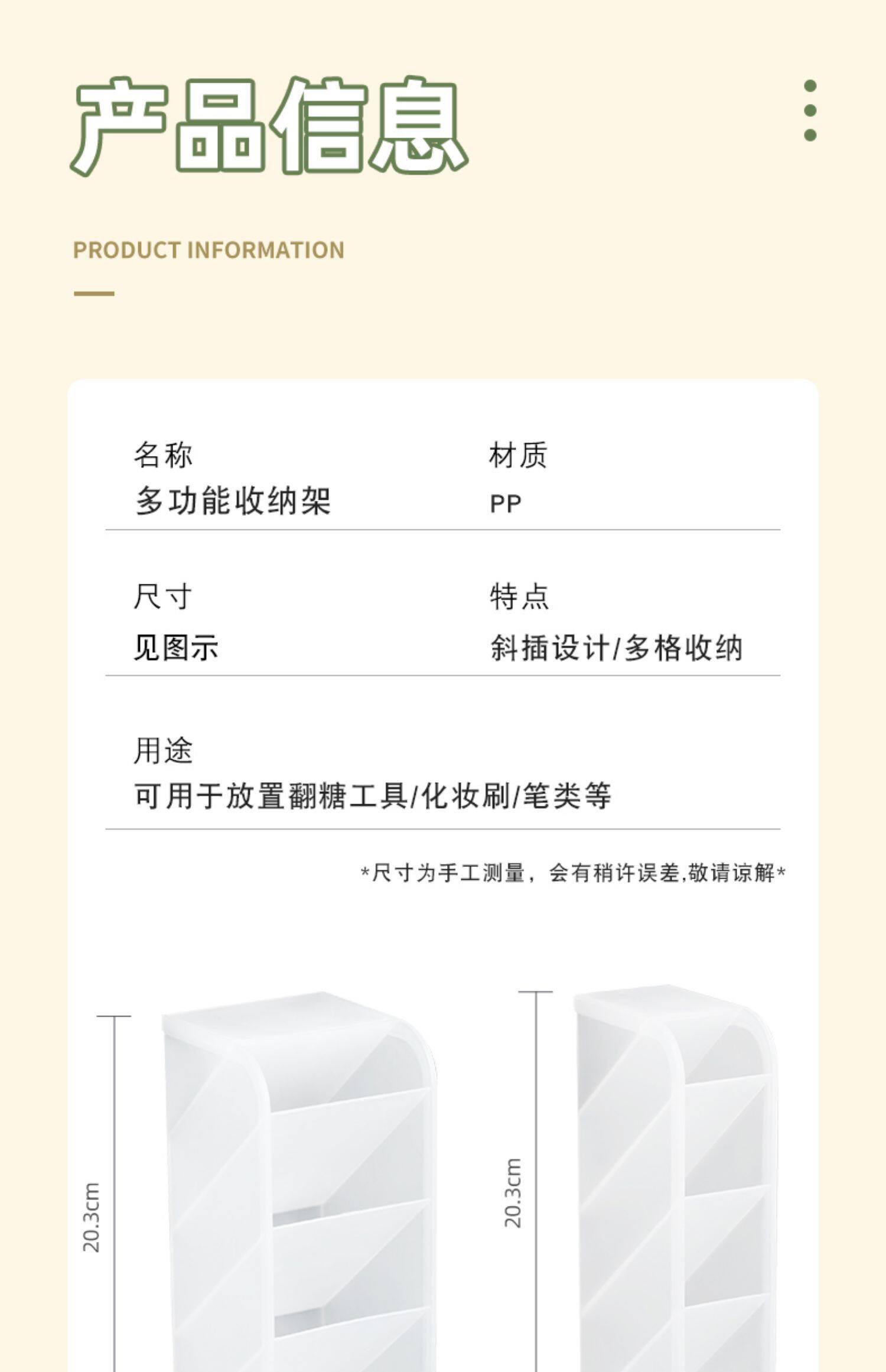 产品信息

PRODUCT INFORMATION

名称
多功能收纳架

材质
PP

尺寸
见图示

特点
斜插设计/多格收纳

用途
可用于放置翻糖工具/化妆刷/笔类等

*尺寸为手工测量，会有稍许误差,敬请谅解*

20.3cm

20.3cm